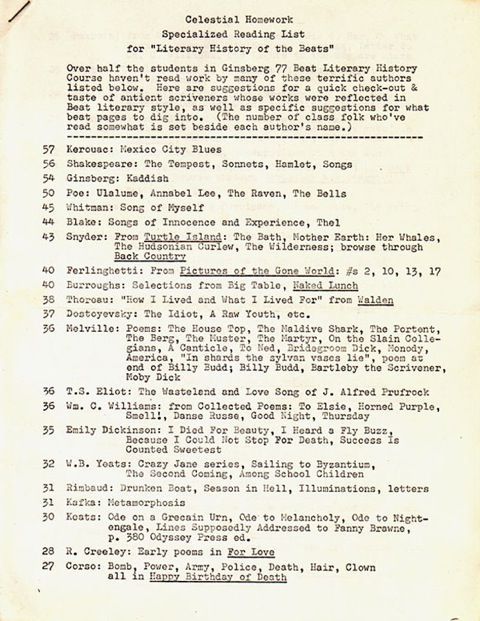 Celestial Homework
Specialized Reading List
for "Literary History of the Beats"

Over half the students in Ginsberg 77 Beat Literary History Course haven't read work by many of these terrific authors listed below. Here are suggestions for a quick check-out & taste of antient scriveners whose works were reflected in Beat literary style, as well as specific suggestions for what beat pages to dig into. (The number of class folk who've read somewhat is set beside each author's name.)

57 Kerouac: Mexico City Blues
56 Shakespeare: The Tempest, Sonnets, Hamlet, Songs
54 Ginsberg: Kaddish
50 Poe: Ulalume, Annabel Lee, The Raven, The Bells
45 Whitman: Song of Myself
44 Blake: Songs of Innocence and Experience, Thel
43 Snyder: From Turtle Island: The Bath, Mother Earth: Her Whales, The Hudsonian Curlew, The Wilderness; browse through Back Country
40 Ferlinghetti: From Pictures of the Gone World: #s 2, 10, 13, 17
40 Burroughs: Selections from Big Table, Naked Lunch
38 Thoreau: "How I Lived and What I Lived For" from Walden
37 Dostoyevsky: The Idiot, A Raw Youth, etc.
36 Melville: Poems: The House Top, The Maldive Shark, The Portent, The Berg, The Muster, The Martyr, On the Slain Collegians, A Canticle, To Ned, Bridegroom Dick, Monody, America, "In shards the sylvan vases lie", poem at end of Billy Budd; Billy Budd, Bartleby the Scrivener, Moby Dick
36 T.S. Eliot: The Wasteland and Love Song of J. Alfred Prufrock
36 Wm. C. Williams: from Collected Poems: To Elsie, Horned Purple, Smell!, Danse Russe, Good Night, Thursday
35 Emily Dickinson: I Died For Beauty, I Heard a Fly Buzz, Because I Could Not Stop For Death, Success Is Counted Sweetest
32 W.B. Yeats: Crazy Jane series, Sailing to Byzantium, The Second Coming, Among School Children
31 Rimbaud: Drunken Boat, Season in Hell, Illuminations, letters
31 Kafka: Metamorphosis
30 Keats: Ode on a Grecain Urn, Ode to Melancholy, Ode to Nightengale, Lines Supposedly Addressed to Fanny Brawne, p. 380 Odyssey Press ed.
28 R. Creeley: Early poems in For Love
27 Corso: Bomb, Power, Army, Police, Death, Hair, Clown all in Happy Birthday of Death